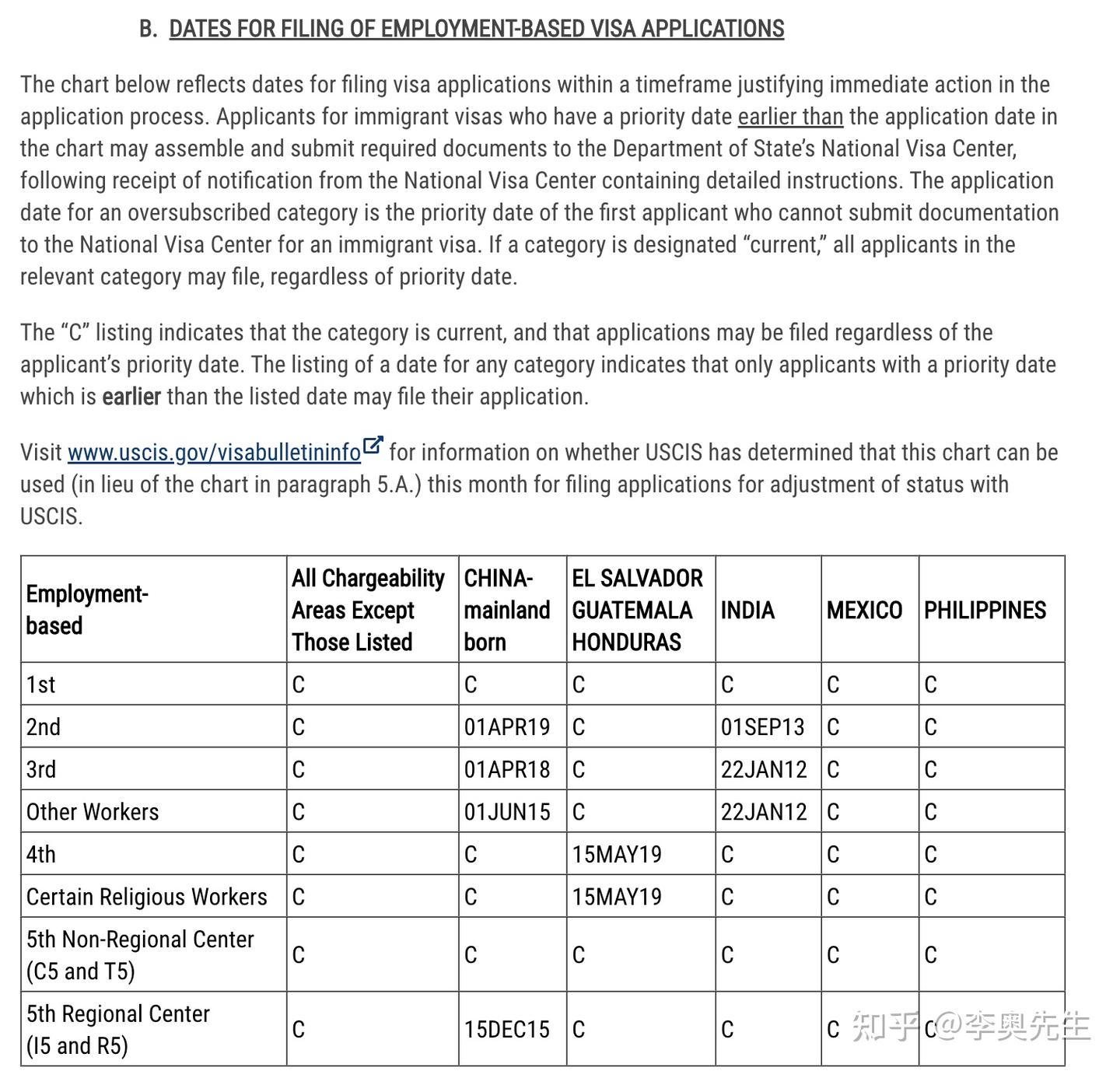 B. DATES FOR FILING OF EMPLOYMENT-BASED VISA APPLICATIONS

The chart below reflects dates for filing visa applications within a timeframe justifying immediate action in the application process. Applicants for immigrant visas who have a priority date earlier than the application date in the chart may assemble and submit required documents to the Department of State's National Visa Center, following receipt of notification from the National Visa Center containing detailed instructions. The application date for an oversubscribed category is the priority date of the first applicant who cannot submit documentation to the National Visa Center for an immigrant visa. If a category is designated "current," all applicants in the relevant category may file, regardless of priority date.

The "C" listing indicates that the category is current, and that applications may be filed regardless of the applicant's priority date. The listing of a date for any category indicates that only applicants with a priority date which is earlier than the listed date may file their application.

Visit www.uscis.gov/visabulletininfo for information on whether USCIS has determined that this chart can be used (in lieu of the chart in paragraph 5.A.) this month for filing applications for adjustment of status with USCIS.

| Employment-based | All Chargeability Areas Except Those Listed | CHINA-mainland born | EL SALVADOR GUATEMALA HONDURAS | INDIA | MEXICO | PHILIPPINES |
|---|---|---|---|---|---|---|
| 1st | C | C | C | C | C | C |
| 2nd | C | 01APR19 | C | 01SEP13 | C | C |
| 3rd | C | 01APR18 | C | 22JAN12 | C | C |
| Other Workers | C | 01JUN15 | C | 22JAN12 | C | C |
| 4th | C | C | 15MAY19 | C | C | C |
| Certain Religious Workers | C | C | 15MAY19 | C | C | C |
| 5th Non-Regional Center (C5 and T5) | C | C | C | C | C | C |
| 5th Regional Center (I5 and R5) | C | 15DEC15 | C | C | C | C |

知乎 @李奥先生